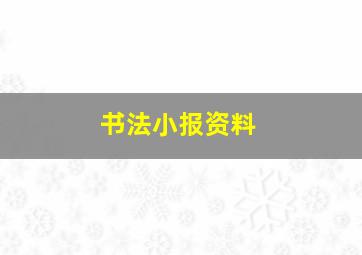 书法小报资料